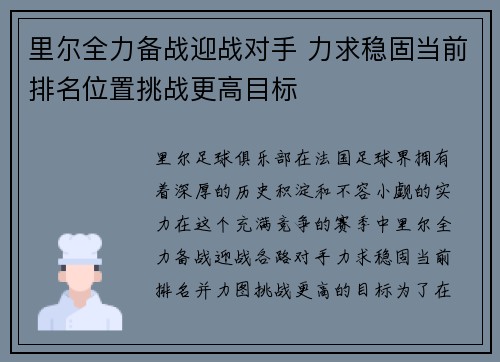 里尔全力备战迎战对手 力求稳固当前排名位置挑战更高目标

里尔足球俱乐部在法国足球界拥有着深厚的历史积淀和不容小觑的实力在这个充满竞争的赛季中里尔全力备战迎战各路对手力求稳固当前排名并力图挑战更高的目标为了在